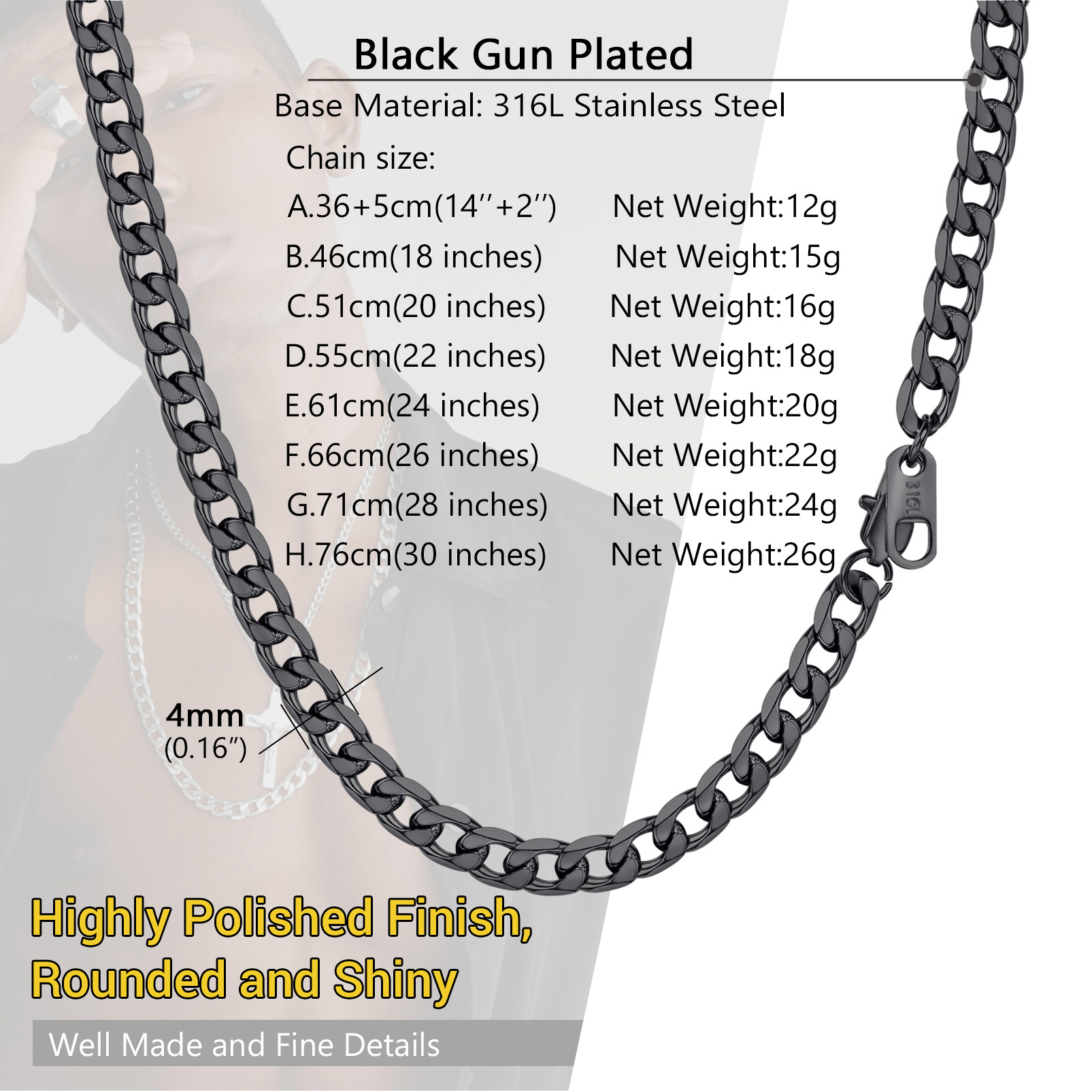 Black Gun Plated

Base Material: 316L Stainless Steel

Chain size:

A.36+5cm(14''+2'') Net Weight:12g
B.46cm(18 inches) Net Weight:15g
C.51cm(20 inches) Net Weight:16g
D.55cm(22 inches) Net Weight:18g
E.61cm(24 inches) Net Weight:20g
F.66cm(26 inches) Net Weight:22g
G.71cm(28 inches) Net Weight:24g
H.76cm(30 inches) Net Weight:26g

316L

4mm
(0.16")

Highly Polished Finish,
Rounded and Shiny

Well Made and Fine Details